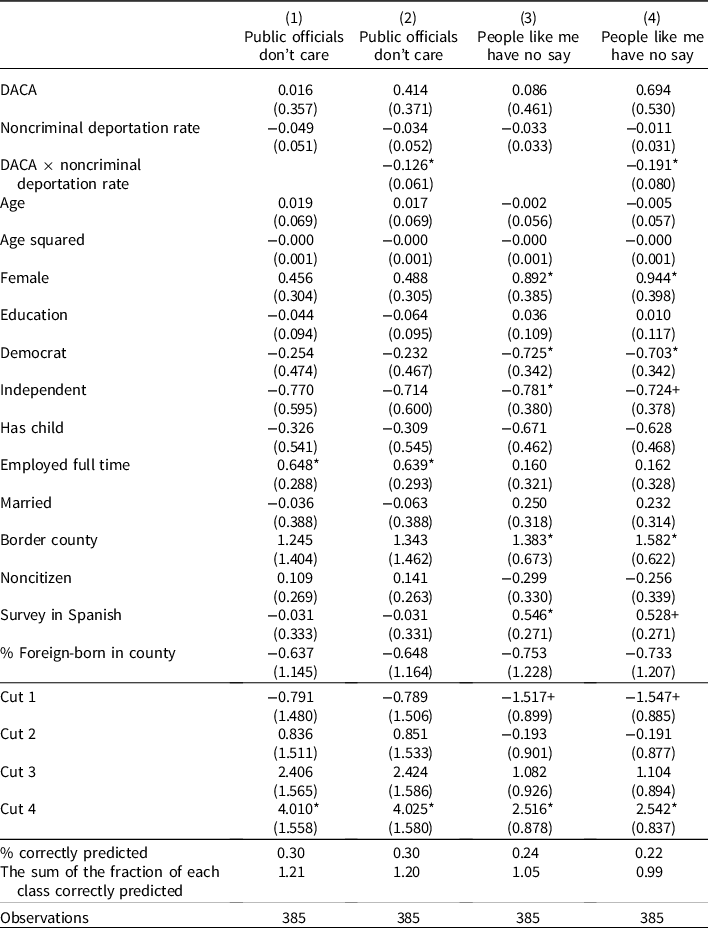 | | (1) Public officials don't care | (2) Public officials don't care | (3) People like me have no say | (4) People like me have no say |
|---|---|---|---|---|
| DACA | 0.016 | 0.414 | 0.086 | 0.694 |
| | (0.357) | (0.371) | (0.461) | (0.530) |
| Noncriminal deportation rate | −0.049 | −0.034 | −0.033 | −0.011 |
| | (0.051) | (0.052) | (0.033) | (0.031) |
| DACA × noncriminal deportation rate | | −0.126* | | −0.191* |
| | | (0.061) | | (0.080) |
| Age | 0.019 | 0.017 | −0.002 | −0.005 |
| | (0.069) | (0.069) | (0.056) | (0.057) |
| Age squared | −0.000 | −0.000 | −0.000 | −0.000 |
| | (0.001) | (0.001) | (0.001) | (0.001) |
| Female | 0.456 | 0.488 | 0.892* | 0.944* |
| | (0.304) | (0.305) | (0.385) | (0.398) |
| Education | −0.044 | −0.064 | 0.036 | 0.010 |
| | (0.094) | (0.095) | (0.109) | (0.117) |
| Democrat | −0.254 | −0.232 | −0.725* | −0.703* |
| | (0.474) | (0.467) | (0.342) | (0.342) |
| Independent | −0.770 | −0.714 | −0.781* | −0.724+ |
| | (0.595) | (0.600) | (0.380) | (0.378) |
| Has child | −0.326 | −0.309 | −0.671 | −0.628 |
| | (0.541) | (0.545) | (0.462) | (0.468) |
| Employed full time | 0.648* | 0.639* | 0.160 | 0.162 |
| | (0.288) | (0.293) | (0.321) | (0.328) |
| Married | −0.036 | −0.063 | 0.250 | 0.232 |
| | (0.388) | (0.388) | (0.318) | (0.314) |
| Border county | 1.245 | 1.343 | 1.383* | 1.582* |
| | (1.404) | (1.462) | (0.673) | (0.622) |
| Noncitizen | 0.109 | 0.141 | −0.299 | −0.256 |
| | (0.269) | (0.263) | (0.330) | (0.339) |
| Survey in Spanish | −0.031 | −0.031 | 0.546* | 0.528+ |
| | (0.333) | (0.331) | (0.271) | (0.271) |
| % Foreign-born in county | −0.637 | −0.648 | −0.753 | −0.733 |
| | (1.145) | (1.164) | (1.228) | (1.207) |
| Cut 1 | −0.791 | −0.789 | −1.517+ | −1.547+ |
| | (1.480) | (1.506) | (0.899) | (0.885) |
| Cut 2 | 0.836 | 0.851 | −0.193 | −0.191 |
| | (1.511) | (1.533) | (0.901) | (0.877) |
| Cut 3 | 2.406 | 2.424 | 1.082 | 1.104 |
| | (1.565) | (1.586) | (0.926) | (0.894) |
| Cut 4 | 4.010* | 4.025* | 2.516* | 2.542* |
| | (1.558) | (1.580) | (0.878) | (0.837) |
| % correctly predicted | 0.30 | 0.30 | 0.24 | 0.22 |
| The sum of the fraction of each class correctly predicted | 1.21 | 1.20 | 1.05 | 0.99 |
| Observations | 385 | 385 | 385 | 385 |